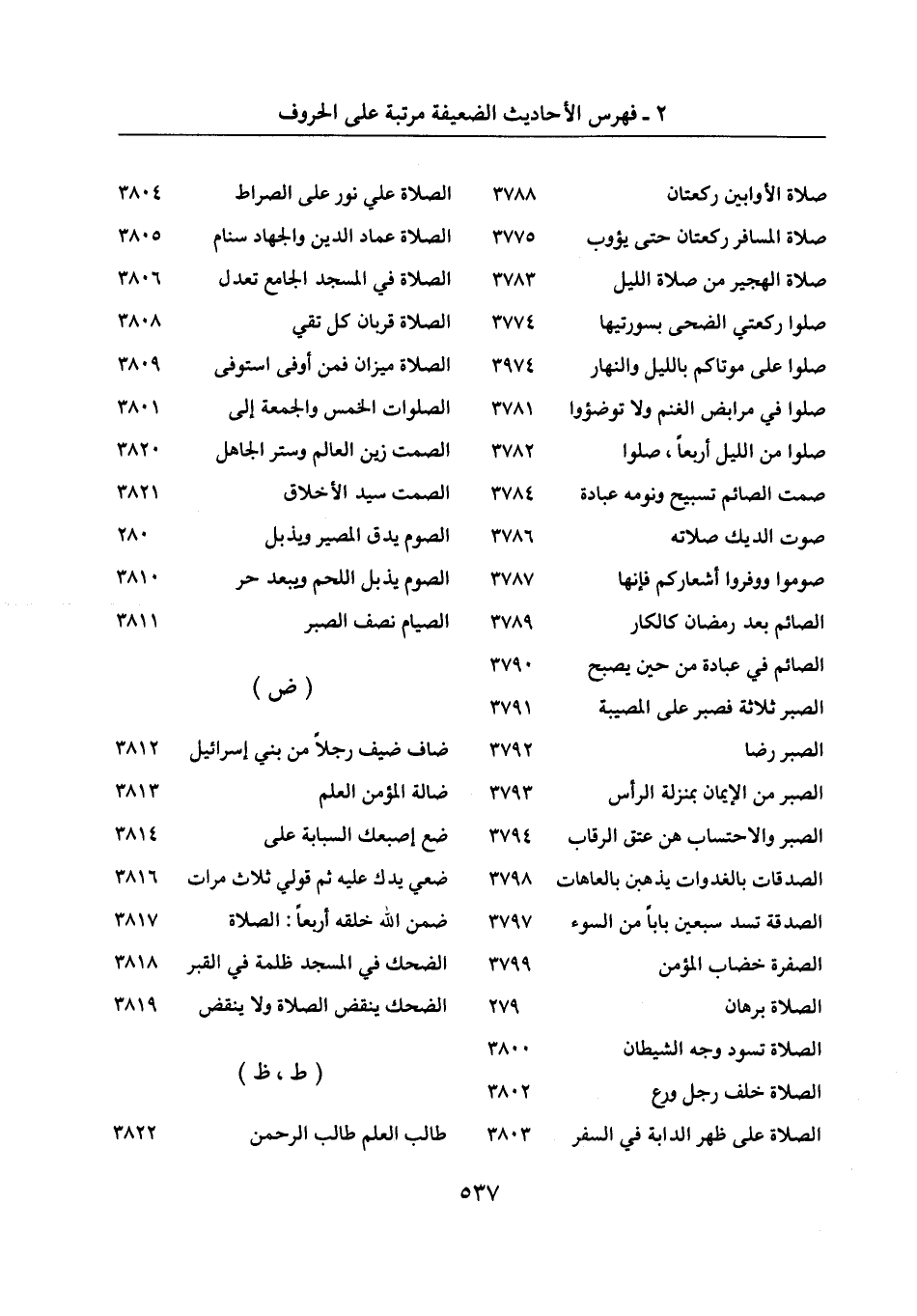 ٢ ـ فهرس الأحاديث الضعيفة مرتبة على الحروف

صلاة الأوابين ركعتان ٣٧٨٨
صلاة المسافر ركعتان حتى يؤوب ٣٧٧٥
صلاة الهجير من صلاة الليل ٣٧٨٣
صلوا ركعتي الضحى بسورتيها ٣٧٧٤
صلوا على موتاكم بالليل والنهار ٣٩٧٤
صلوا في مرابض الغنم ولا توضؤوا ٣٧٨١
صلوا من الليل أربعاً ، صلوا ٣٧٨٢
صمت الصائم تسبيح ونومه عبادة ٣٧٨٤
صوت الديك صلاته ٣٧٨٦
صوموا ووفروا أشعاركم فإنها ٣٧٨٧
الصائم بعد رمضان كالكار ٣٧٨٩
الصائم في عبادة من حين يصبح ٣٧٩٠
الصبر ثلاثة فصبر على المصيبة ٣٧٩١
الصبر رضا ٣٧٩٢
الصبر من الإيمان بمنزلة الرأس ٣٧٩٣
الصبر والاحتساب هن عتق الرقاب ٣٧٩٤
الصدقات بالغدوات يذهبن بالعاهات ٣٧٩٨
الصدقة تسد سبعين باباً من السوء ٣٧٩٧
الصفرة خضاب المؤمن ٣٧٩٩
الصلاة برهان ٢٧٩
الصلاة تسود وجه الشيطان ٣٨٠٠
الصلاة خلف رجل ورع ٣٨٠٢
الصلاة على ظهر الدابة في السفر ٣٨٠٣

الصلاة علي نور على الصراط ٣٨٠٤
الصلاة عماد الدين والجهاد سنام ٣٨٠٥
الصلاة في المسجد الجامع تعدل ٣٨٠٦
الصلاة قربان كل تقي ٣٨٠٨
الصلاة ميزان فمن أوفى استوفى ٣٨٠٩
الصلوات الخمس والجمعة إلى ٣٨٠١
الصمت زين العالم وستر الجاهل ٣٨٢٠
الصمت سيد الأخلاق ٣٨٢١
الصوم يدق المصير ويذبل ٢٨٠
الصوم يذبل اللحم ويبعد حر ٣٨١٠
الصيام نصف الصبر ٣٨١١

( ض )

ضاف ضيف رجلاً من بني إسرائيل ٣٨١٢
ضالة المؤمن العلم ٣٨١٣
ضع إصبعك السبابة على ٣٨١٤
ضعي يدك عليه ثم قولي ثلاث مرات ٣٨١٦
ضمن الله خلقه أربعاً : الصلاة ٣٨١٧
الضحك في المسجد ظلمة في القبر ٣٨١٨
الضحك ينقض الصلاة ولا ينقض ٣٨١٩

( ط ، ظ )

طالب العلم طالب الرحمن ٣٨٢٢

٥٣٧